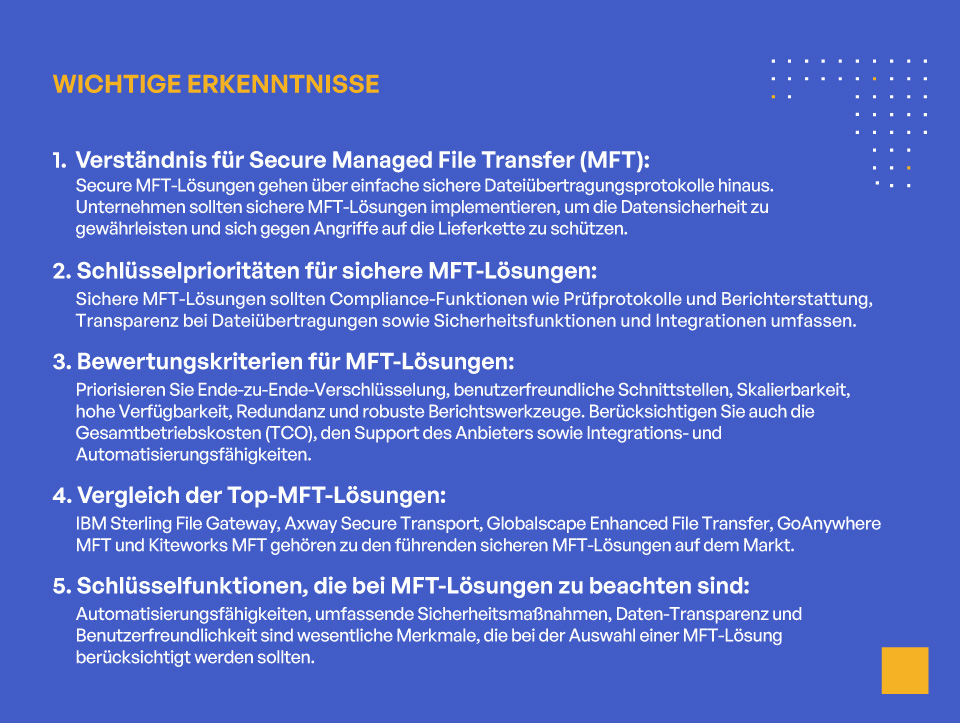 WICHTIGE ERKENNTNISSE

1. Verständnis für Secure Managed File Transfer (MFT):
Secure MFT-Lösungen gehen über einfache sichere Dateiübertragungsprotokolle hinaus. Unternehmen sollten sichere MFT-Lösungen implementieren, um die Datensicherheit zu gewährleisten und sich gegen Angriffe auf die Lieferkette zu schützen.

2. Schlüsselprioritäten für sichere MFT-Lösungen:
Sichere MFT-Lösungen sollten Compliance-Funktionen wie Prüfprotokolle und Berichterstattung, Transparenz bei Dateiübertragungen sowie Sicherheitsfunktionen und Integrationen umfassen.

3. Bewertungskriterien für MFT-Lösungen:
Priorisieren Sie Ende-zu-Ende-Verschlüsselung, benutzerfreundliche Schnittstellen, Skalierbarkeit, hohe Verfügbarkeit, Redundanz und robuste Berichtswerkzeuge. Berücksichtigen Sie auch die Gesamtbetriebskosten (TCO), den Support des Anbieters sowie Integrations- und Automatisierungsfähigkeiten.

4. Vergleich der Top-MFT-Lösungen:
IBM Sterling File Gateway, Axway Secure Transport, Globalscape Enhanced File Transfer, GoAnywhere MFT und Kiteworks MFT gehören zu den führenden sicheren MFT-Lösungen auf dem Markt.

5. Schlüsselfunktionen, die bei MFT-Lösungen zu beachten sind:
Automatisierungsfähigkeiten, umfassende Sicherheitsmaßnahmen, Daten-Transparenz und Benutzerfreundlichkeit sind wesentliche Merkmale, die bei der Auswahl einer MFT-Lösung berücksichtigt werden sollten.